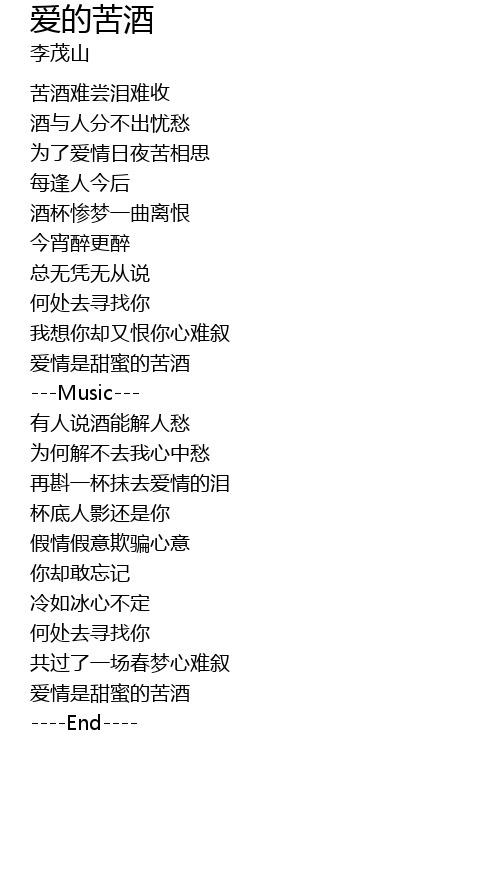 爱的苦酒
李茂山

苦酒难尝泪难收
酒与人分不出忧愁
为了爱情日夜苦相思
每逢人今后
酒杯惨梦一曲离恨
今宵醉更醉
总无凭无从说
何处去寻找你
我想你却又恨你心难叙
爱情是甜蜜的苦酒
---Music---
有人说酒能解人愁
为何解不去我心中愁
再斟一杯抹去爱情的泪
杯底人影还是你
假情假意欺骗心意
你却敢忘记
冷如冰心不定
何处去寻找你
共过了一场春梦心难叙
爱情是甜蜜的苦酒
----End----